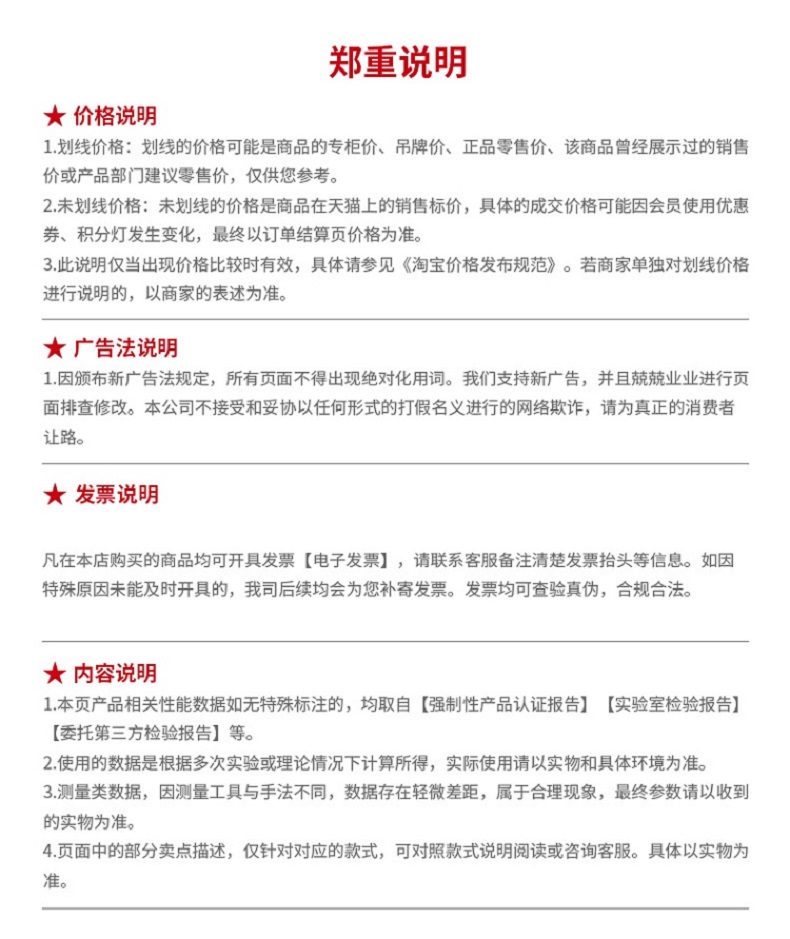 郑重说明

★ 价格说明

1.划线价格：划线的价格可能是商品的专柜价、吊牌价、正品零售价、该商品曾经展示过的销售价或产品部门建议零售价，仅供您参考。

2.未划线价格：未划线的价格是商品在天猫上的销售标价，具体的成交价格可能因会员使用优惠券、积分灯发生变化，最终以订单结算页价格为准。

3.此说明仅当出现价格比较时有效，具体请参见《淘宝价格发布规范》。若商家单独对划线价格进行说明的，以商家的表述为准。

★ 广告法说明

1.因颁布新广告法规定，所有页面不得出现绝对化用词。我们支持新广告，并且兢兢业业进行页面排查修改。本公司不接受和妥协以任何形式的打假名义进行的网络欺诈，请为真正的消费者让路。

★ 发票说明

凡在本店购买的商品均可开具发票【电子发票】，请联系客服备注清楚发票抬头等信息。如因特殊原因未能及时开具的，我司后续均会为您补寄发票。发票均可查验真伪，合规合法。

★ 内容说明

1.本页产品相关性能数据如无特殊标注的，均取自【强制性产品认证报告】【实验室检验报告】【委托第三方检验报告】等。

2.使用的数据是根据多次实验或理论情况下计算所得，实际使用请以实物和具体环境为准。

3.测量类数据，因测量工具与手法不同，数据存在轻微差距，属于合理现象，最终参数请以收到的实物为准。

4.页面中的部分卖点描述，仅针对对应的款式，可对照款式说明阅读或咨询客服。具体以实物为准。